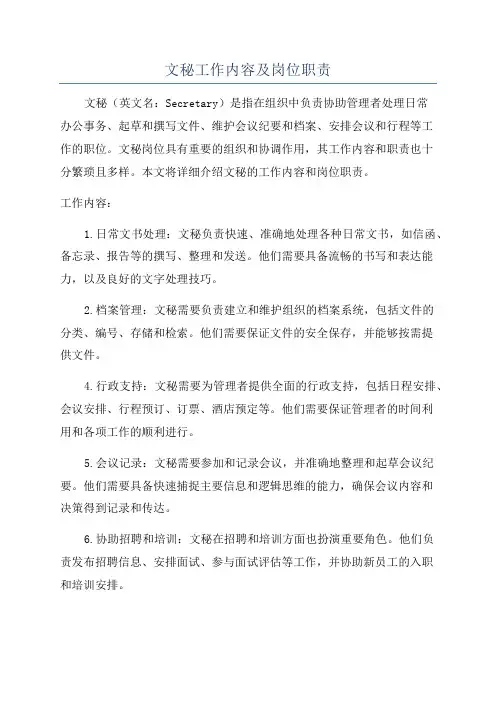 文秘工作内容及岗位职责

文秘（英文名：Secretary）是指在组织中负责协助管理者处理日常办公事务、起草和撰写文件、维护会议纪要和档案、安排会议和行程等工作的职位。文秘岗位具有重要的组织和协调作用，其工作内容和职责也十分繁琐且多样。本文将详细介绍文秘的工作内容和岗位职责。

工作内容：

1.日常文书处理：文秘负责快速、准确地处理各种日常文书，如信函、备忘录、报告等的撰写、整理和发送。他们需要具备流畅的书写和表达能力，以及良好的文字处理技巧。

2.档案管理：文秘需要负责建立和维护组织的档案系统，包括文件的分类、编号、存储和检索。他们需要保证文件的安全保存，并能够按需提供文件。

4.行政支持：文秘需要为管理者提供全面的行政支持，包括日程安排、会议安排、行程预订、订票、酒店预定等。他们需要保证管理者的时间利用和各项工作的顺利进行。

5.会议记录：文秘需要参加和记录会议，并准确地整理和起草会议纪要。他们需要具备快速捕捉主要信息和逻辑思维的能力，确保会议内容和决策得到记录和传达。

6.协助招聘和培训：文秘在招聘和培训方面也扮演重要角色。他们负责发布招聘信息、安排面试、参与面试评估等工作，并协助新员工的入职和培训安排。